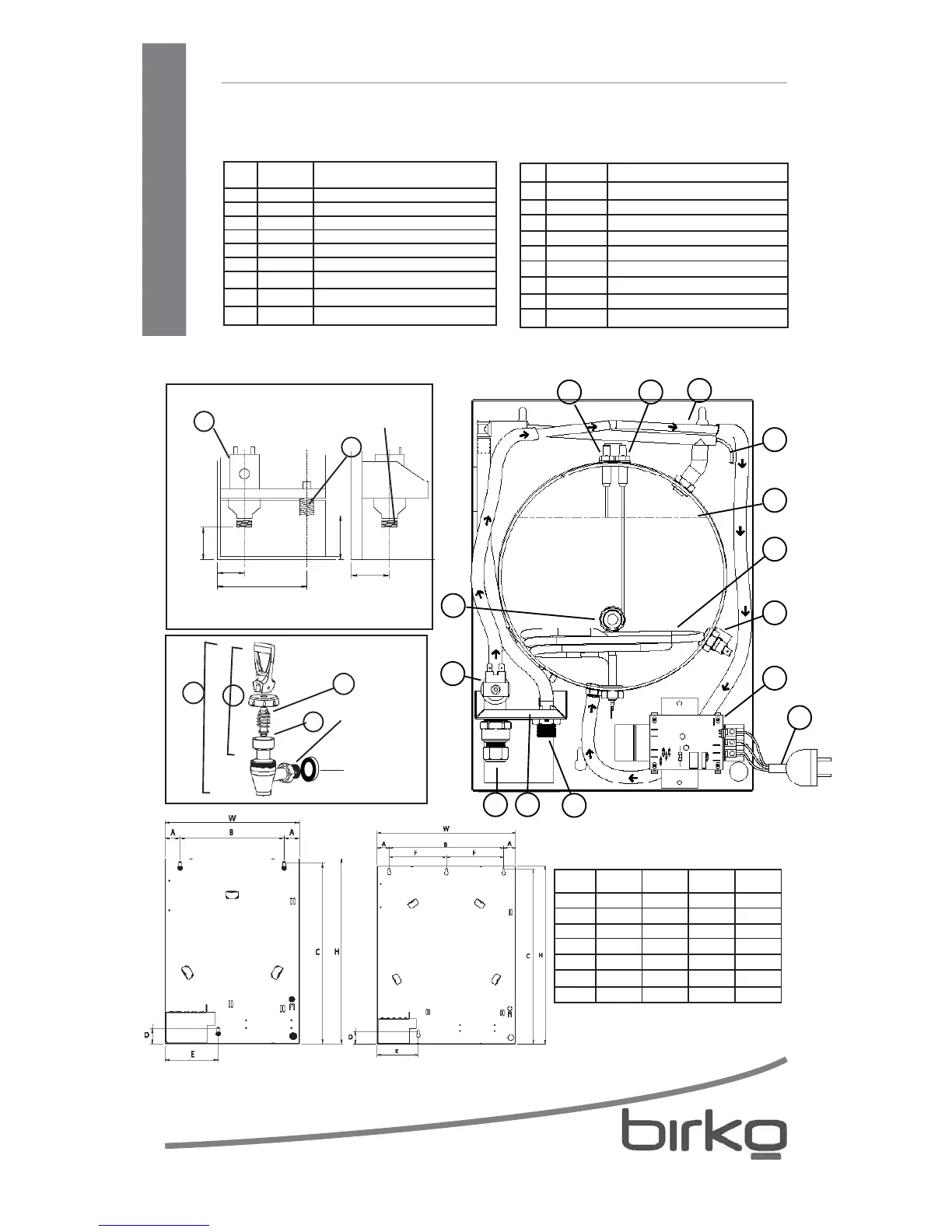 W

A B A

C H

D

E

W

A B A

F F

C H

D

E

birko